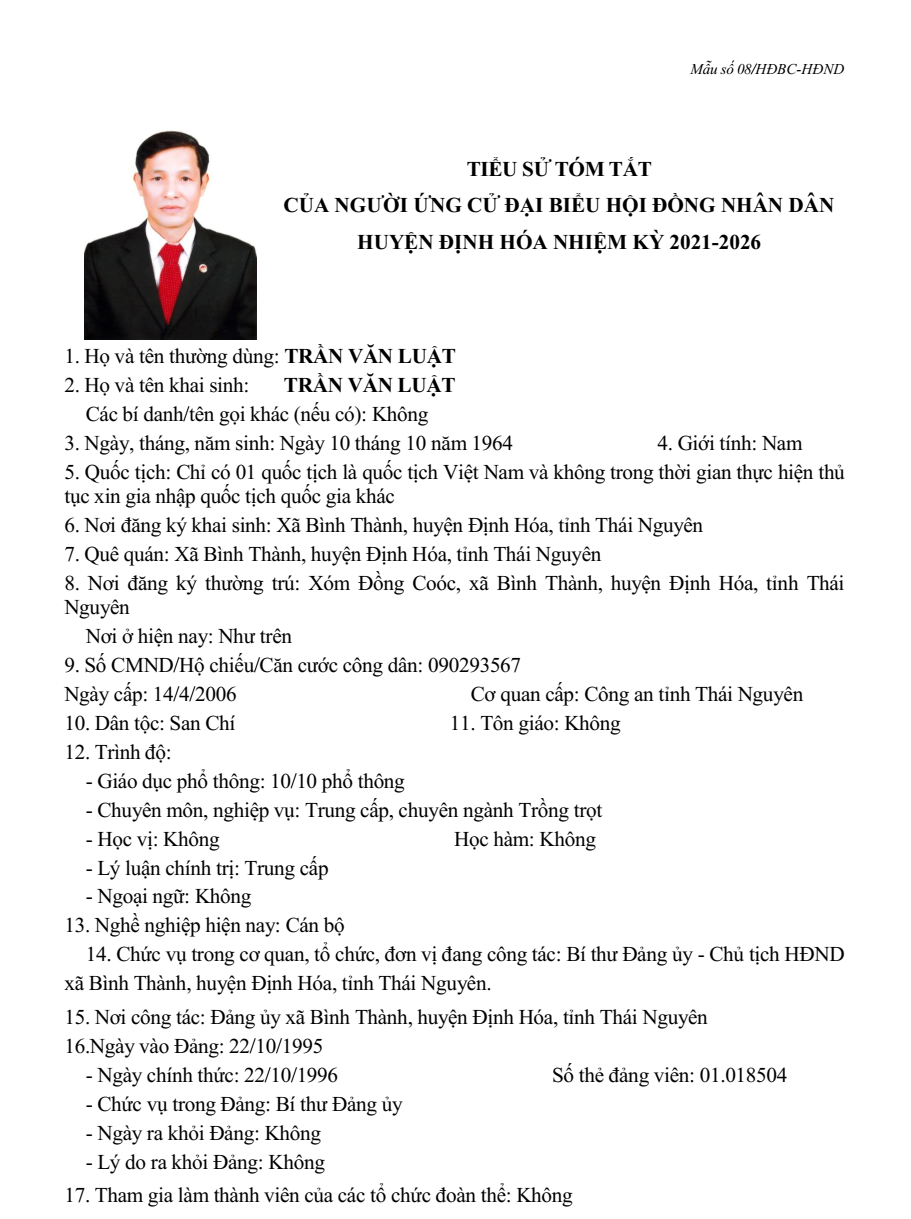 Mẫu số 08/HĐBC-HĐND

TIỂU SỬ TÓM TẮT
CỦA NGƯỜI ỨNG CỬ ĐẠI BIỂU HỘI ĐỒNG NHÂN DÂN
HUYỆN ĐỊNH HÓA NHIỆM KỲ 2021-2026

1. Họ và tên thường dùng: TRẦN VĂN LUẬT
2. Họ và tên khai sinh: TRẦN VĂN LUẬT
Các bí danh/tên gọi khác (nếu có): Không
3. Ngày, tháng, năm sinh: Ngày 10 tháng 10 năm 1964 4. Giới tính: Nam
5. Quốc tịch: Chỉ có 01 quốc tịch là quốc tịch Việt Nam và không trong thời gian thực hiện thủ tục xin gia nhập quốc tịch quốc gia khác
6. Nơi đăng ký khai sinh: Xã Bình Thành, huyện Định Hóa, tỉnh Thái Nguyên
7. Quê quán: Xã Bình Thành, huyện Định Hóa, tỉnh Thái Nguyên
8. Nơi đăng ký thường trú: Xóm Đồng Coóc, xã Bình Thành, huyện Định Hóa, tỉnh Thái Nguyên
Nơi ở hiện nay: Như trên
9. Số CMND/Hộ chiếu/Căn cước công dân: 090293567
Ngày cấp: 14/4/2006 Cơ quan cấp: Công an tỉnh Thái Nguyên
10. Dân tộc: San Chí 11. Tôn giáo: Không
12. Trình độ:
- Giáo dục phổ thông: 10/10 phổ thông
- Chuyên môn, nghiệp vụ: Trung cấp, chuyên ngành Trồng trọt
- Học vị: Không Học hàm: Không
- Lý luận chính trị: Trung cấp
- Ngoại ngữ: Không
13. Nghề nghiệp hiện nay: Cán bộ
14. Chức vụ trong cơ quan, tổ chức, đơn vị đang công tác: Bí thư Đảng ủy - Chủ tịch HĐND xã Bình Thành, huyện Định Hóa, tỉnh Thái Nguyên.
15. Nơi công tác: Đảng ủy xã Bình Thành, huyện Định Hóa, tỉnh Thái Nguyên
16.Ngày vào Đảng: 22/10/1995
- Ngày chính thức: 22/10/1996 Số thẻ đảng viên: 01.018504
- Chức vụ trong Đảng: Bí thư Đảng ủy
- Ngày ra khỏi Đảng: Không
- Lý do ra khỏi Đảng: Không
17. Tham gia làm thành viên của các tổ chức đoàn thể: Không